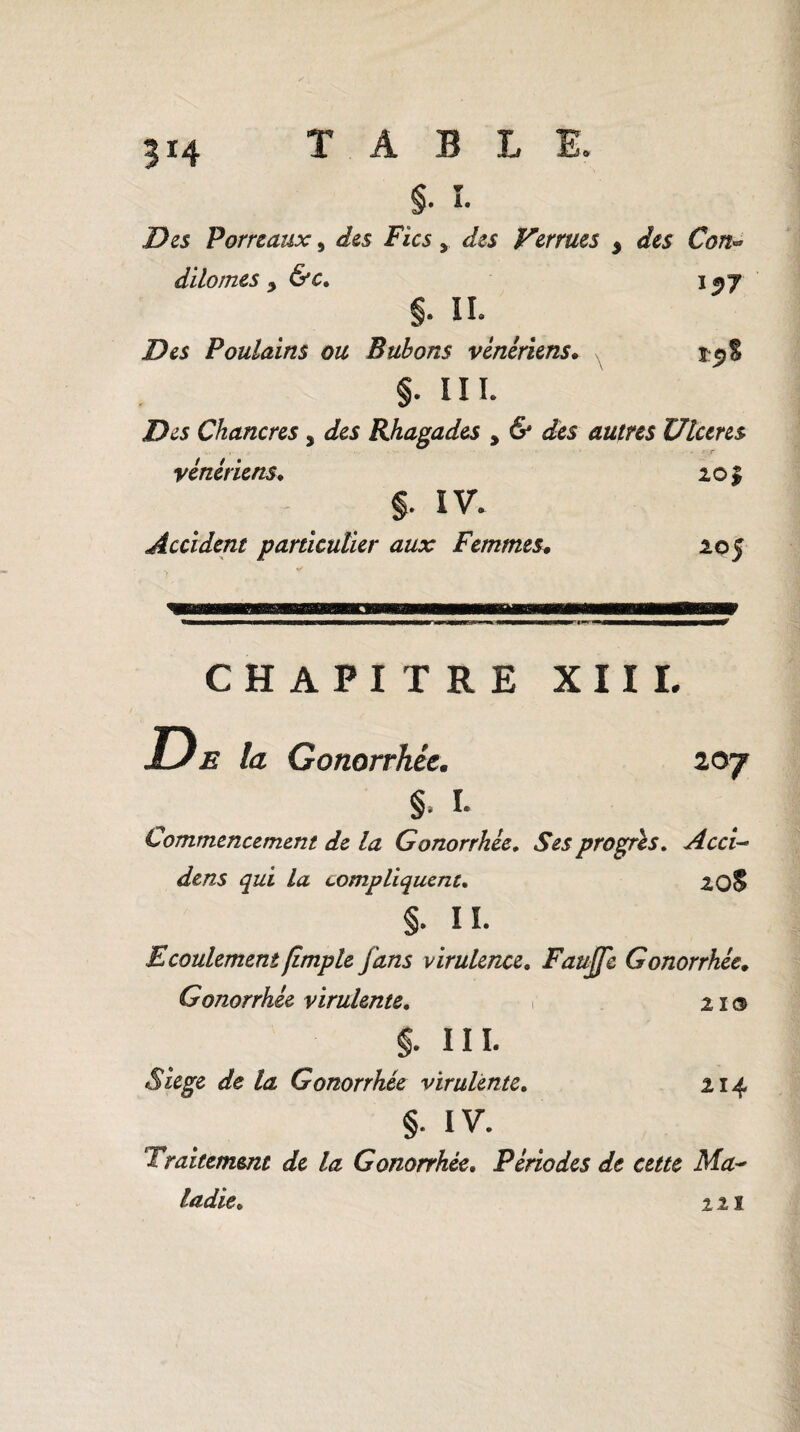 314 TABLE.

§. I.

Des Porreaux, des Fics, des Verrues, des Condilomes, &c. 197

§. II.

Des Poulains ou Bubons vénériens. 198

§. III.

Des Chancres, des Rhagades, & des autres Ulceres vénériens. 203

§. IV.

Accident particulier aux Femmes. 205

CHAPITRE XIII.

De la Gonorrhée. 207

§. I.

Commencement de la Gonorrhée. Ses progrès. Accidens qui la compliquent. 208

§. II.

Ecoulement ſimple ſans virulence. Fauſſe Gonorrhée. Gonorrhée virulente. 210

§. III.

Siege de la Gonorrhée virulente. 214

§. IV.

Traitement de la Gonorrhée. Périodes de cette Maladie. 221